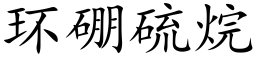 环硼硫烷